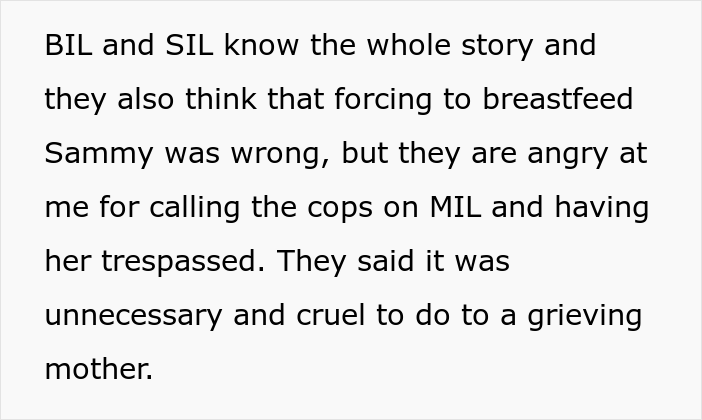 BIL and SIL know the whole story and they also think that forcing to breastfeed Sammy was wrong, but they are angry at me for calling the cops on MIL and having her trespassed. They said it was unnecessary and cruel to do to a grieving mother.